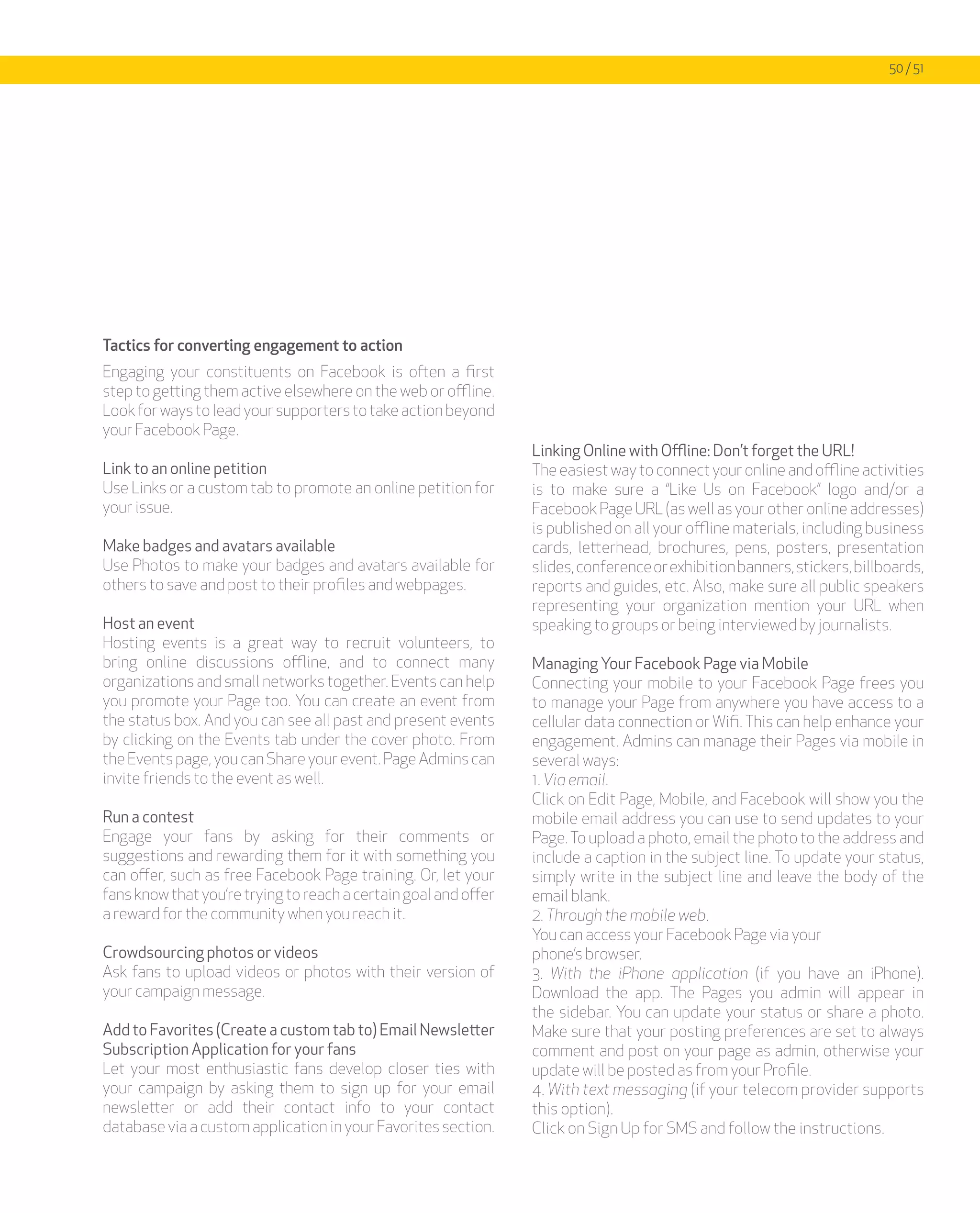 50 / 51

Tactics for converting engagement to action

Engaging your constituents on Facebook is often a first step to getting them active elsewhere on the web or offline. Look for ways to lead your supporters to take action beyond your Facebook Page.

Link to an online petition
Use Links or a custom tab to promote an online petition for your issue.

Make badges and avatars available
Use Photos to make your badges and avatars available for others to save and post to their profiles and webpages.

Host an event
Hosting events is a great way to recruit volunteers, to bring online discussions offline, and to connect many organizations and small networks together. Events can help you promote your Page too. You can create an event from the status box. And you can see all past and present events by clicking on the Events tab under the cover photo. From the Events page, you can Share your event. Page Admins can invite friends to the event as well.

Run a contest
Engage your fans by asking for their comments or suggestions and rewarding them for it with something you can offer, such as free Facebook Page training. Or, let your fans know that you're trying to reach a certain goal and offer a reward for the community when you reach it.

Crowdsourcing photos or videos
Ask fans to upload videos or photos with their version of your campaign message.

Add to Favorites (Create a custom tab to) Email Newsletter Subscription Application for your fans
Let your most enthusiastic fans develop closer ties with your campaign by asking them to sign up for your email newsletter or add their contact info to your contact database via a custom application in your Favorites section.

Linking Online with Offline: Don't forget the URL!
The easiest way to connect your online and offline activities is to make sure a "Like Us on Facebook" logo and/or a Facebook Page URL (as well as your other online addresses) is published on all your offline materials, including business cards, letterhead, brochures, pens, posters, presentation slides, conference or exhibition banners, stickers, billboards, reports and guides, etc. Also, make sure all public speakers representing your organization mention your URL when speaking to groups or being interviewed by journalists.

Managing Your Facebook Page via Mobile
Connecting your mobile to your Facebook Page frees you to manage your Page from anywhere you have access to a cellular data connection or Wifi. This can help enhance your engagement. Admins can manage their Pages via mobile in several ways:
1. Via email.
Click on Edit Page, Mobile, and Facebook will show you the mobile email address you can use to send updates to your Page. To upload a photo, email the photo to the address and include a caption in the subject line. To update your status, simply write in the subject line and leave the body of the email blank.
2. Through the mobile web.
You can access your Facebook Page via your phone's browser.
3. With the iPhone application (if you have an iPhone). Download the app. The Pages you admin will appear in the sidebar. You can update your status or share a photo. Make sure that your posting preferences are set to always comment and post on your page as admin, otherwise your update will be posted as from your Profile.
4. With text messaging (if your telecom provider supports this option).
Click on Sign Up for SMS and follow the instructions.